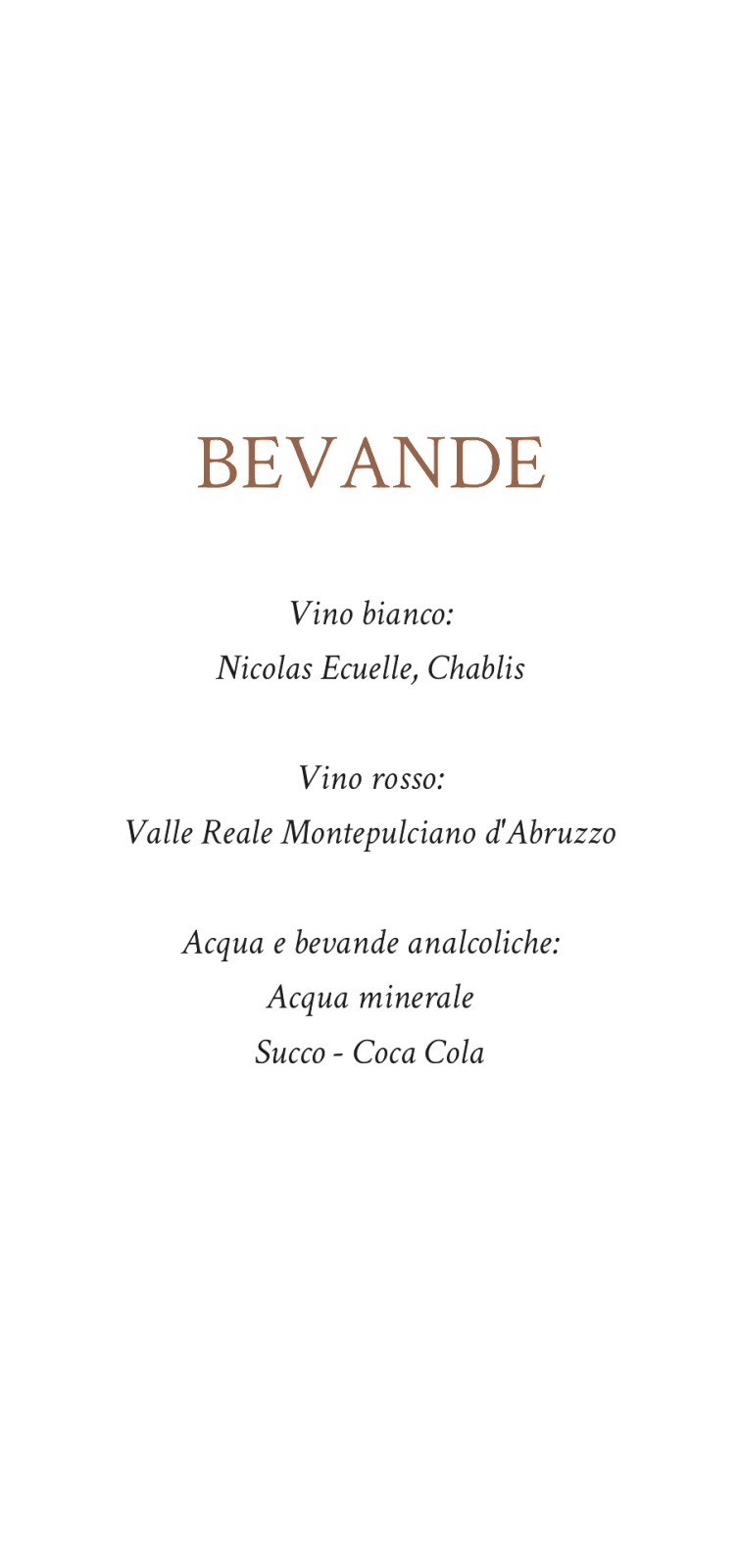 BEVANDE

Vino bianco:
Nicolas Ecuelle, Chablis

Vino rosso:
Valle Reale Montepulciano d'Abruzzo

Acqua e bevande analcoliche:
Acqua minerale
Succo - Coca Cola